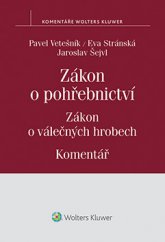 KOMENTÁŘE WOLTERS KLUWER

Pavel Vetešník / Eva Stránská
Jaroslav Šejvl

Zákon
o pohřebnictví

Zákon
o válečných hrobech

Komentář

Wolters Kluwer